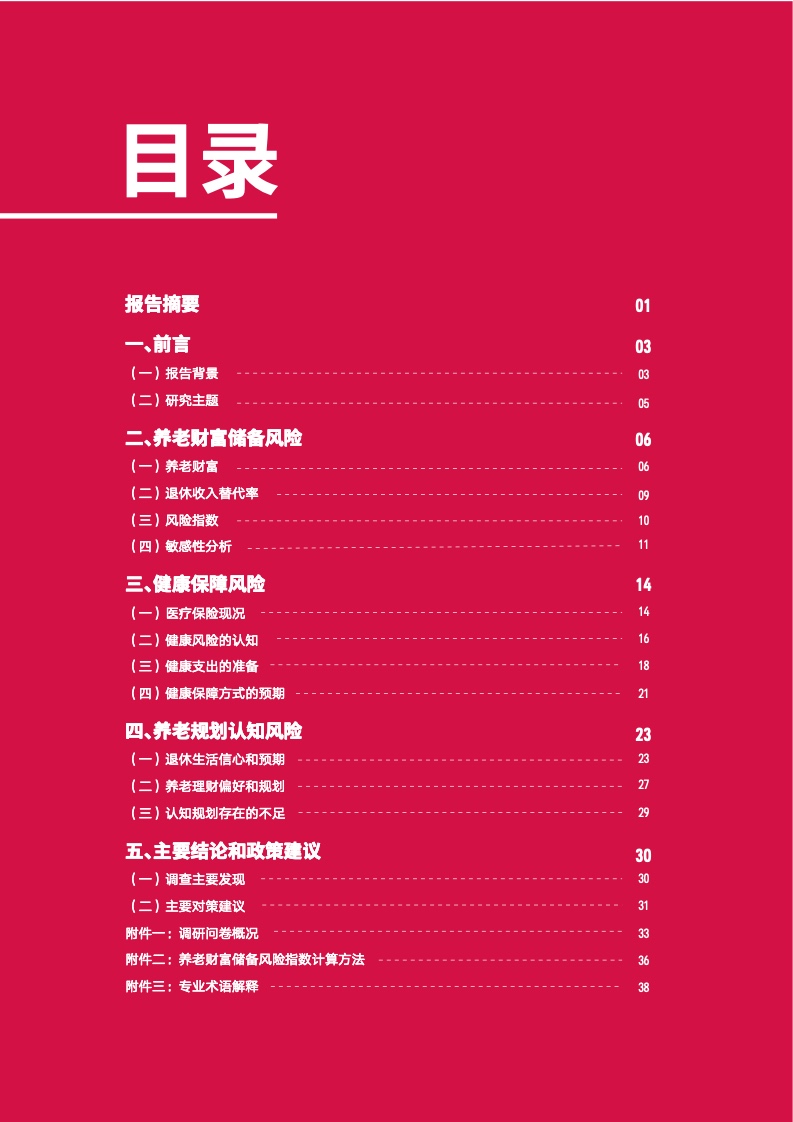 目录

报告摘要 01

一、前言 03

（一）报告背景 03

（二）研究主题 05

二、养老财富储备风险 06

（一）养老财富 06

（二）退休收入替代率 09

（三）风险指数 10

（四）敏感性分析 11

三、健康保障风险 14

（一）医疗保险现况 14

（二）健康风险的认知 16

（三）健康支出的准备 18

（四）健康保障方式的预期 21

四、养老规划认知风险 23

（一）退休生活信心和预期 23

（二）养老理财偏好和规划 27

（三）认知规划存在的不足 29

五、主要结论和政策建议 30

（一）调查主要发现 30

（二）主要对策建议 31

附件一：调研问卷概况 33

附件二：养老财富储备风险指数计算方法 36

附件三：专业术语解释 38